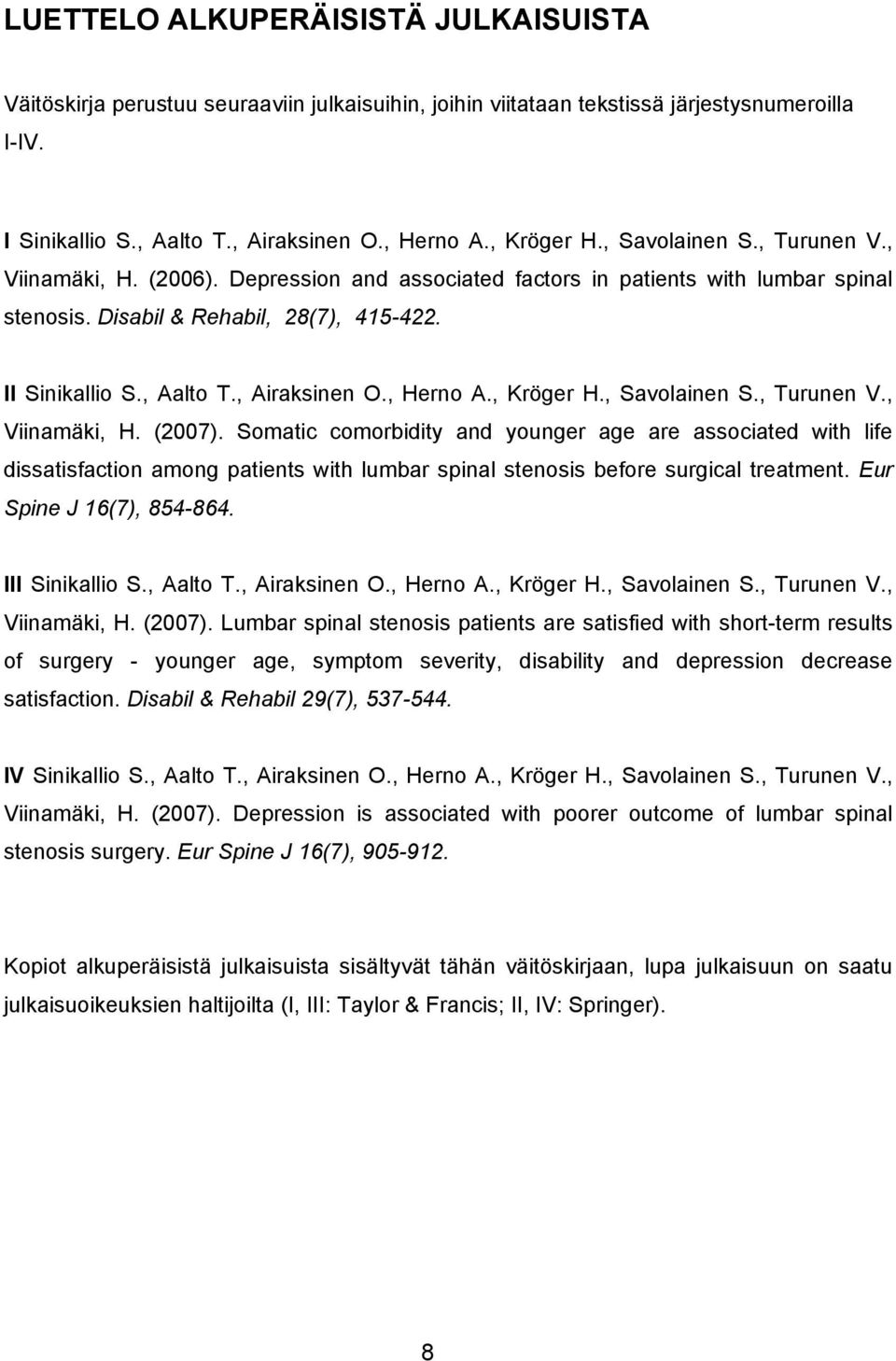 LUETTELO ALKUPERÄISISTÄ JULKAISUISTA

Väitöskirja perustuu seuraaviin julkaisuihin, joihin viitataan tekstissä järjestysnumeroilla I-IV.

I Sinikallio S., Aalto T., Airaksinen O., Herno A., Kröger H., Savolainen S., Turunen V., Viinamäki, H. (2006). Depression and associated factors in patients with lumbar spinal stenosis. Disabil & Rehabil, 28(7), 415-422.

II Sinikallio S., Aalto T., Airaksinen O., Herno A., Kröger H., Savolainen S., Turunen V., Viinamäki, H. (2007). Somatic comorbidity and younger age are associated with life dissatisfaction among patients with lumbar spinal stenosis before surgical treatment. Eur Spine J 16(7), 854-864.

III Sinikallio S., Aalto T., Airaksinen O., Herno A., Kröger H., Savolainen S., Turunen V., Viinamäki, H. (2007). Lumbar spinal stenosis patients are satisfied with short-term results of surgery - younger age, symptom severity, disability and depression decrease satisfaction. Disabil & Rehabil 29(7), 537-544.

IV Sinikallio S., Aalto T., Airaksinen O., Herno A., Kröger H., Savolainen S., Turunen V., Viinamäki, H. (2007). Depression is associated with poorer outcome of lumbar spinal stenosis surgery. Eur Spine J 16(7), 905-912.

Kopiot alkuperäisistä julkaisuista sisältyvät tähän väitöskirjaan, lupa julkaisuun on saatu julkaisuoikeuksien haltijoilta (I, III: Taylor & Francis; II, IV: Springer).

8